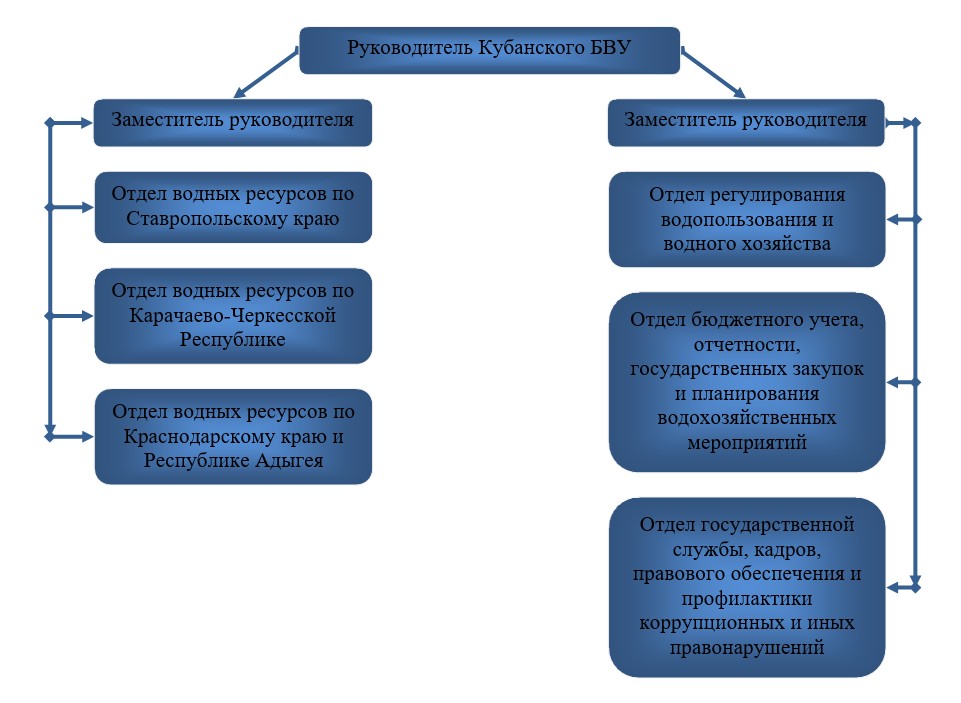 Руководитель Кубанского БВУ

Заместитель руководителя

Отдел водных ресурсов по Ставропольскому краю

Отдел водных ресурсов по Карачаево-Черкесской Республике

Отдел водных ресурсов по Краснодарскому краю и Республике Адыгея

Заместитель руководителя

Отдел регулирования водопользования и водного хозяйства

Отдел бюджетного учета, отчетности, государственных закупок и планирования водохозяйственных мероприятий

Отдел государственной службы, кадров, правового обеспечения и профилактики коррупционных и иных правонарушений